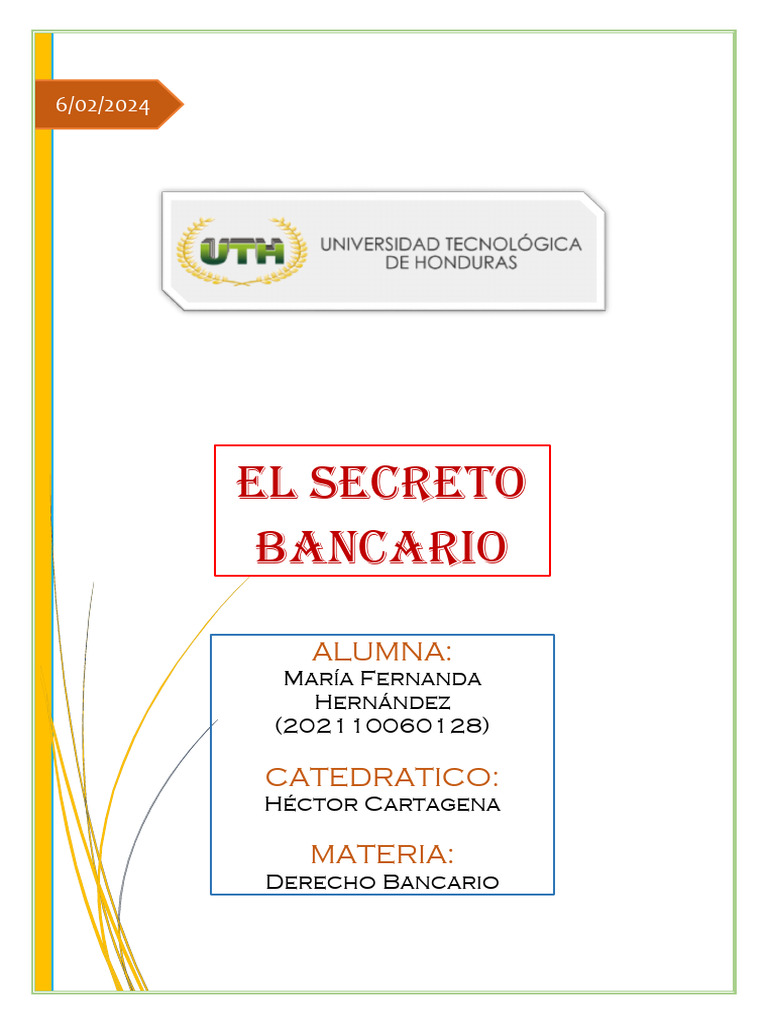 6/02/2024

UTH UNIVERSIDAD TECNOLÓGICA DE HONDURAS

EL SECRETO BANCARIO

ALUMNA:
María Fernanda Hernández (202110060128)

CATEDRATICO:
Héctor Cartagena

MATERIA:
Derecho Bancario